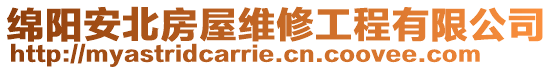 绵阳安北房屋维修工程有限公司
http://myastridcarrie.cn.coovee.com